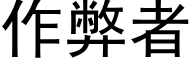 作弊者